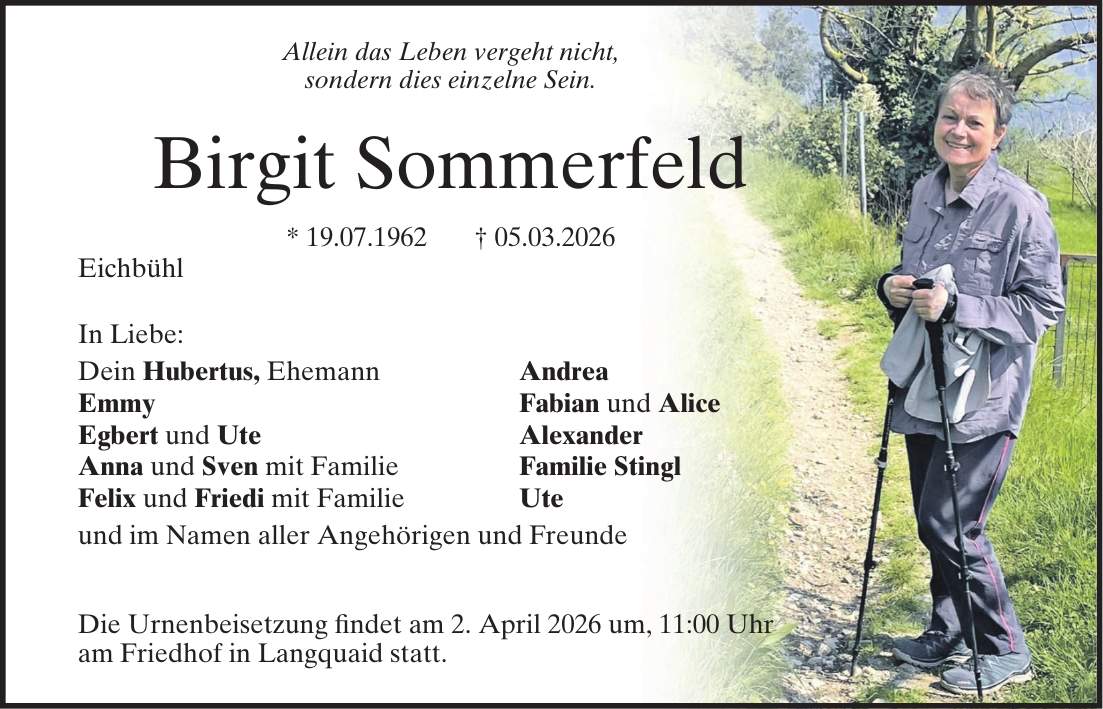 Allein das Leben vergeht nicht,
sondern dies einzelne Sein.

Birgit Sommerfeld

* 19.07.1962 † 05.03.2026

Eichbühl

In Liebe:

Dein Hubertus, Ehemann
Emmy
Egbert und Ute
Anna und Sven mit Familie
Felix und Friedi mit Familie

Andrea
Fabian und Alice
Alexander
Familie Stingl
Ute

und im Namen aller Angehörigen und Freunde

Die Urnenbeisetzung findet am 2. April 2026 um, 11:00 Uhr am Friedhof in Langquaid statt.